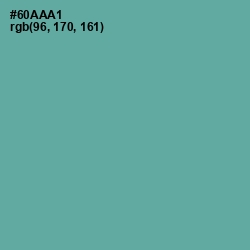 #60AAA1
rgb(96, 170, 161)